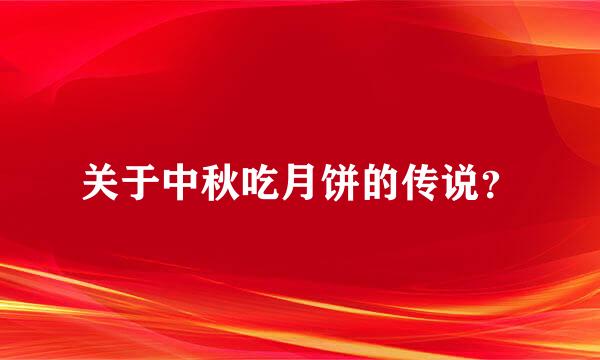 关于中秋吃月饼的传说？